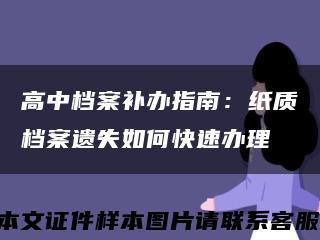 高中档案补办指南：纸质档案遗失如何快速办理

本文证件样本图片请联系客服